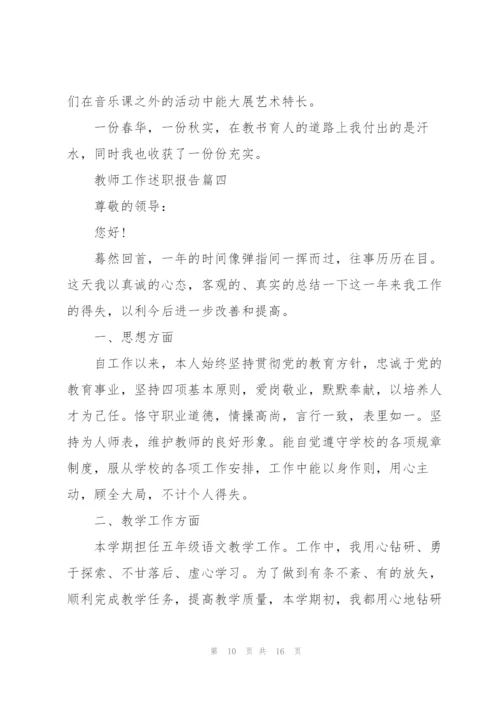 们在音乐课之外的活动中能大展艺术特长。

一份春华，一份秋实，在教书育人的道路上我付出的是汗水，同时我也收获了一份份充实。

教师工作述职报告篇四

尊敬的领导：

您好！

蓦然回首，一年的时间像弹指间一挥而过，往事历历在目。这天我以真诚的心态，客观的、真实的总结一下这一年来我工作的得失，以利今后进一步改善和提高。

一、思想方面

自工作以来，本人始终坚持贯彻党的教育方针，忠诚于党的教育事业，坚持四项基本原则，爱岗敬业，默默奉献，以培养人才为己任。恪守职业道德，情操高尚，言行一致，表里如一。坚持为人师表，维护教师的良好形象。能自觉遵守学校的各项规章制度，服从学校的各项工作安排，工作中能以身作则，用心主动，顾全大局，不计个人得失。

二、教学工作方面

本学期担任五年级语文教学工作。工作中，我用心钻研、勇于探索、不甘落后、虚心学习。为了做到有条不紊、有的放矢，顺利完成教学任务，提高教学质量，本学期初，我都用心地钻研

第 10 页 共 16 页